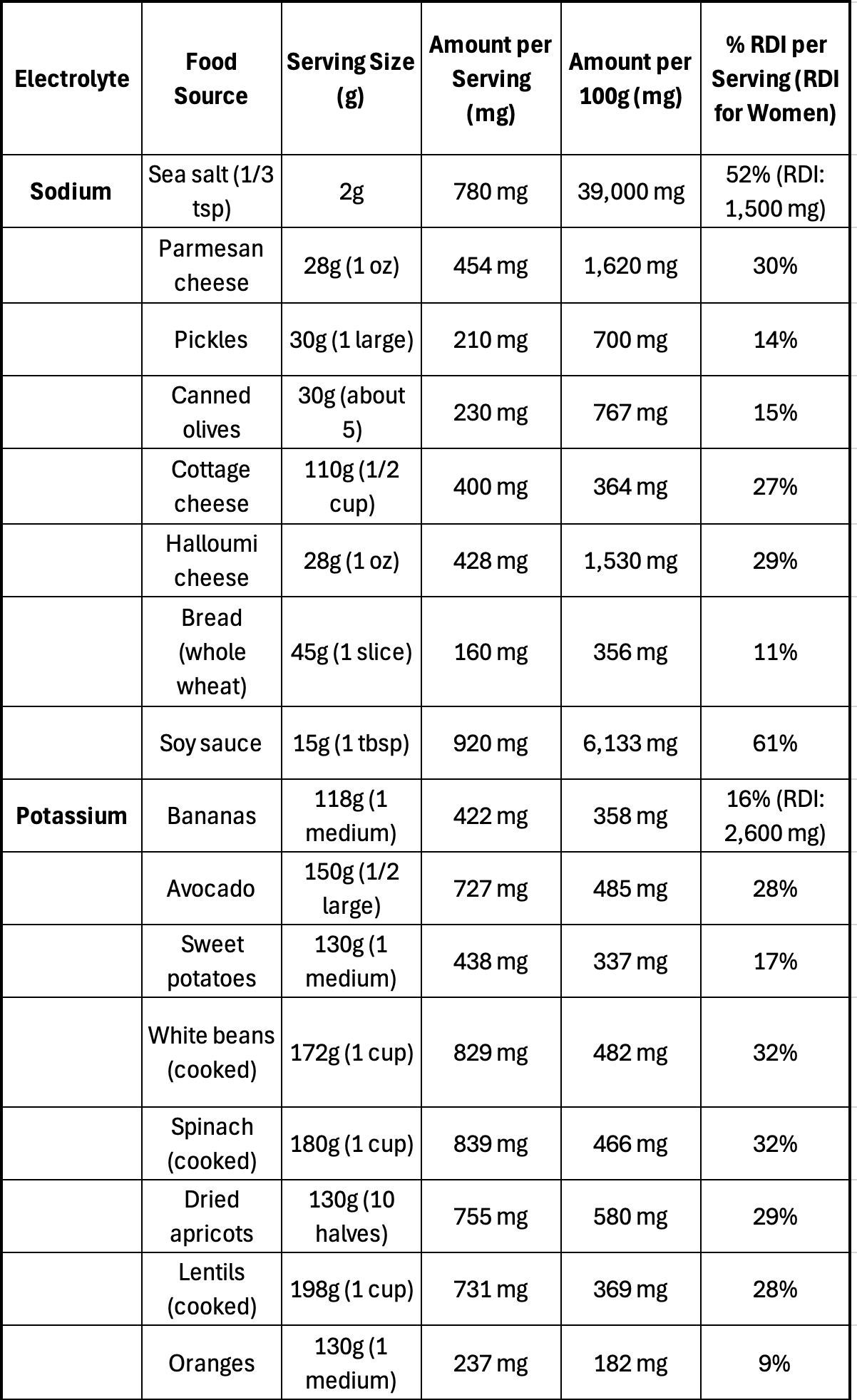 | Electrolyte | Food Source | Serving Size (g) | Amount per Serving (mg) | Amount per 100g (mg) | % RDI per Serving (RDI for Women) |
|---|---|---|---|---|---|
| Sodium | Sea salt (1/3 tsp) | 2g | 780 mg | 39,000 mg | 52% (RDI: 1,500 mg) |
| | Parmesan cheese | 28g (1 oz) | 454 mg | 1,620 mg | 30% |
| | Pickles | 30g (1 large) | 210 mg | 700 mg | 14% |
| | Canned olives | 30g (about 5) | 230 mg | 767 mg | 15% |
| | Cottage cheese | 110g (1/2 cup) | 400 mg | 364 mg | 27% |
| | Halloumi cheese | 28g (1 oz) | 428 mg | 1,530 mg | 29% |
| | Bread (whole wheat) | 45g (1 slice) | 160 mg | 356 mg | 11% |
| | Soy sauce | 15g (1 tbsp) | 920 mg | 6,133 mg | 61% |
| Potassium | Bananas | 118g (1 medium) | 422 mg | 358 mg | 16% (RDI: 2,600 mg) |
| | Avocado | 150g (1/2 large) | 727 mg | 485 mg | 28% |
| | Sweet potatoes | 130g (1 medium) | 438 mg | 337 mg | 17% |
| | White beans (cooked) | 172g (1 cup) | 829 mg | 482 mg | 32% |
| | Spinach (cooked) | 180g (1 cup) | 839 mg | 466 mg | 32% |
| | Dried apricots | 130g (10 halves) | 755 mg | 580 mg | 29% |
| | Lentils (cooked) | 198g (1 cup) | 731 mg | 369 mg | 28% |
| | Oranges | 130g (1 medium) | 237 mg | 182 mg | 9% |